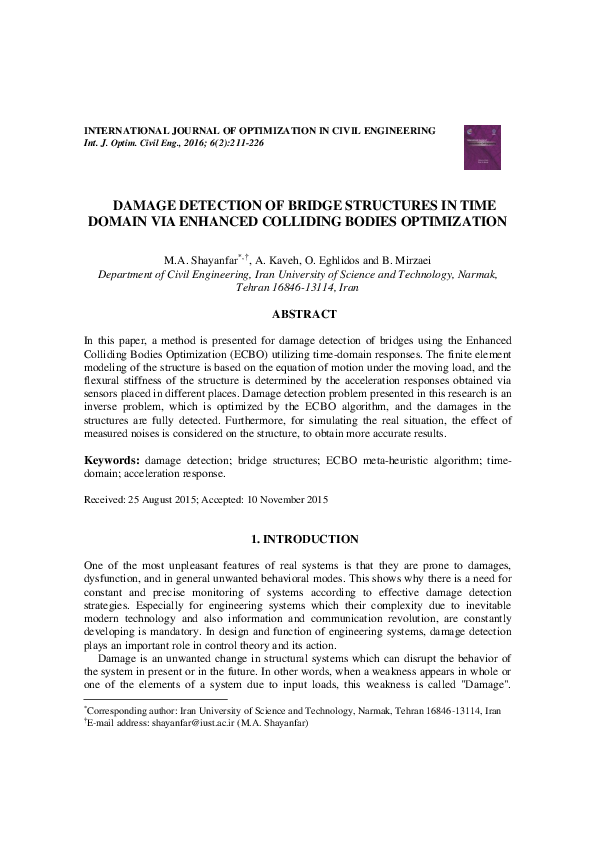 INTERNATIONAL JOURNAL OF OPTIMIZATION IN CIVIL ENGINEERING
Int. J. Optim. Civil Eng., 2016; 6(2):211-226

DAMAGE DETECTION OF BRIDGE STRUCTURES IN TIME DOMAIN VIA ENHANCED COLLIDING BODIES OPTIMIZATION

M.A. Shayanfar$^{*,\dagger}$, A. Kaveh, O. Eghlidos and B. Mirzaei
Department of Civil Engineering, Iran University of Science and Technology, Narmak, Tehran 16846-13114, Iran

ABSTRACT

In this paper, a method is presented for damage detection of bridges using the Enhanced Colliding Bodies Optimization (ECBO) utilizing time-domain responses. The finite element modeling of the structure is based on the equation of motion under the moving load, and the flexural stiffness of the structure is determined by the acceleration responses obtained via sensors placed in different places. Damage detection problem presented in this research is an inverse problem, which is optimized by the ECBO algorithm, and the damages in the structures are fully detected. Furthermore, for simulating the real situation, the effect of measured noises is considered on the structure, to obtain more accurate results.

Keywords: damage detection; bridge structures; ECBO meta-heuristic algorithm; time-domain; acceleration response.

Received: 25 August 2015; Accepted: 10 November 2015

1. INTRODUCTION

One of the most unpleasant features of real systems is that they are prone to damages, dysfunction, and in general unwanted behavioral modes. This shows why there is a need for constant and precise monitoring of systems according to effective damage detection strategies. Especially for engineering systems which their complexity due to inevitable modern technology and also information and communication revolution, are constantly developing is mandatory. In design and function of engineering systems, damage detection plays an important role in control theory and its action.

Damage is an unwanted change in structural systems which can disrupt the behavior of the system in present or in the future. In other words, when a weakness appears in whole or one of the elements of a system due to input loads, this weakness is called "Damage".

$^{*}$Corresponding author: Iran University of Science and Technology, Narmak, Tehran 16846-13114, Iran
$^{\dagger}$E-mail address: shayanfar@iust.ac.ir (M.A. Shayanfar)